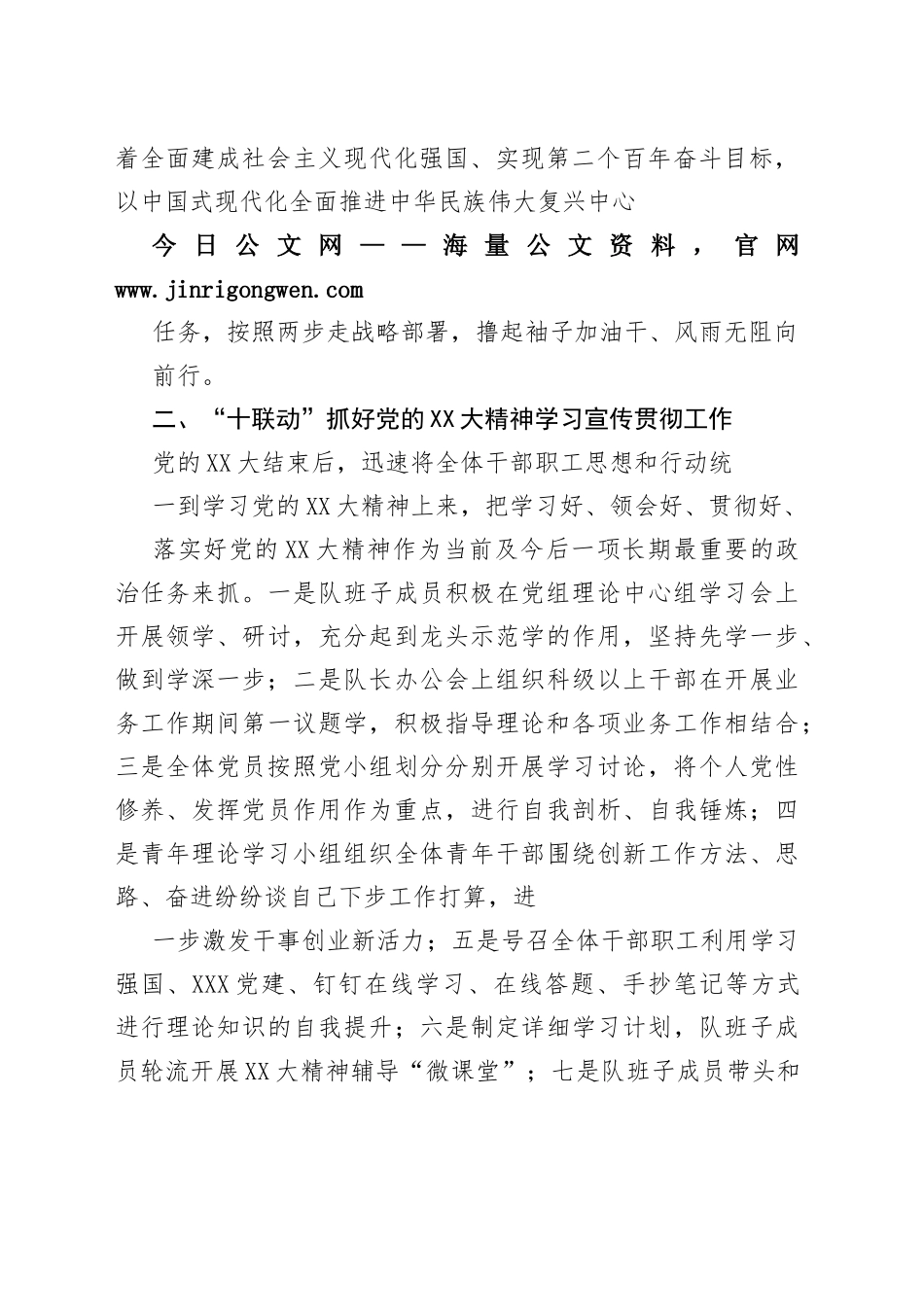 着全面建成社会主义现代化强国、实现第二个百年奋斗目标，以中国式现代化全面推进中华民族伟大复兴中心

今日公文网——海量公文资料，官网 www.jinrigongwen.com

任务，按照两步走战略部署，撸起袖子加油干、风雨无阻向前行。

二、“十联动”抓好党的XX大精神学习宣传贯彻工作

党的XX大结束后，迅速将全体干部职工思想和行动统一到学习党的XX大精神上来，把学习好、领会好、贯彻好、落实好党的XX大精神作为当前及今后一项长期最重要的政治任务来抓。一是队班子成员积极在党组理论中心组学习会上开展领学、研讨，充分起到龙头示范学的作用，坚持先学一步、做到学深一步；二是队长办公会上组织科级以上干部在开展业务工作期间第一议题学，积极指导理论和各项业务工作相结合；三是全体党员按照党小组划分分别开展学习讨论，将个人党性修养、发挥党员作用作为重点，进行自我剖析、自我锤炼；四是青年理论学习小组组织全体青年干部围绕创新工作方法、思路、奋进纷纷谈自己下步工作打算，进

一步激发干事创业新活力；五是号召全体干部职工利用学习强国、XXX党建、钉钉在线学习、在线答题、手抄笔记等方式进行理论知识的自我提升；六是制定详细学习计划，队班子成员轮流开展XX大精神辅导“微课堂”；七是队班子成员带头和